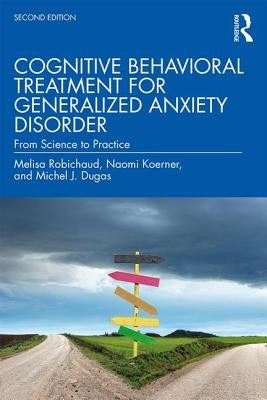 SECOND EDITION

ROUTLEDGE

COGNITIVE BEHAVIORAL TREATMENT FOR GENERALIZED ANXIETY DISORDER

From Science to Practice

Melisa Robichaud, Naomi Koerner, and Michel J. Dugas